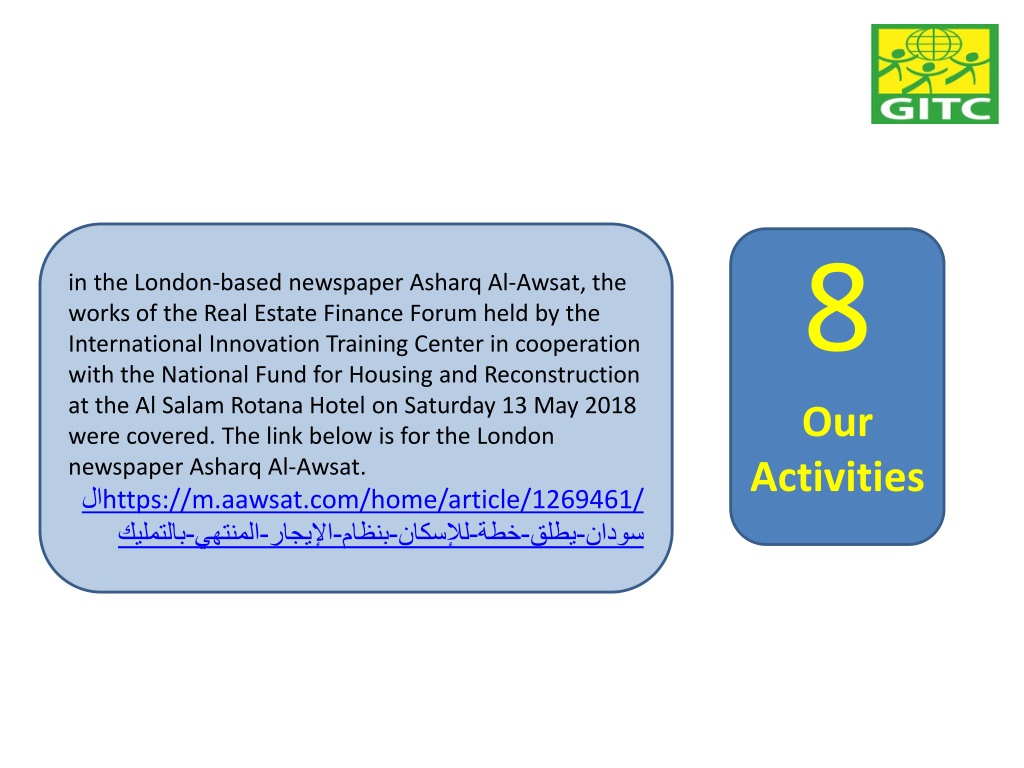 GITC

in the London-based newspaper Asharq Al-Awsat, the works of the Real Estate Finance Forum held by the International Innovation Training Center in cooperation with the National Fund for Housing and Reconstruction at the Al Salam Rotana Hotel on Saturday 13 May 2018 were covered. The link below is for the London newspaper Asharq Al-Awsat.

https://m.aawsat.com/home/article/1269461/السودان-يطلق-خطة-للإسكان-بنظام-الإيجار-المنتهي-بالتمليك

8

Our Activities